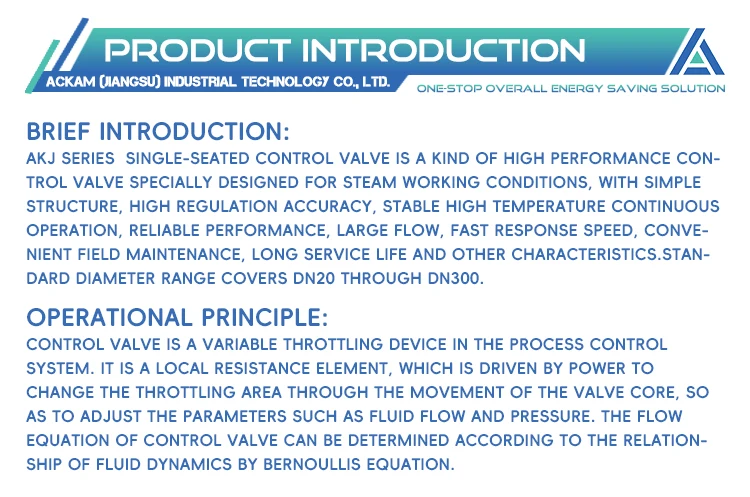 PRODUCT INTRODUCTION
ACKAM (JIANGSU) INDUSTRIAL TECHNOLOGY CO., LTD.
ONE-STOP OVERALL ENERGY SAVING SOLUTION

BRIEF INTRODUCTION:
AKJ SERIES SINGLE-SEATED CONTROL VALVE IS A KIND OF HIGH PERFORMANCE CONTROL VALVE SPECIALLY DESIGNED FOR STEAM WORKING CONDITIONS, WITH SIMPLE STRUCTURE, HIGH REGULATION ACCURACY, STABLE HIGH TEMPERATURE CONTINUOUS OPERATION, RELIABLE PERFORMANCE, LARGE FLOW, FAST RESPONSE SPEED, CONVENIENT FIELD MAINTENANCE, LONG SERVICE LIFE AND OTHER CHARACTERISTICS.STANDARD DIAMETER RANGE COVERS DN20 THROUGH DN300.

OPERATIONAL PRINCIPLE:
CONTROL VALVE IS A VARIABLE THROTTLING DEVICE IN THE PROCESS CONTROL SYSTEM. IT IS A LOCAL RESISTANCE ELEMENT, WHICH IS DRIVEN BY POWER TO CHANGE THE THROTTLING AREA THROUGH THE MOVEMENT OF THE VALVE CORE, SO AS TO ADJUST THE PARAMETERS SUCH AS FLUID FLOW AND PRESSURE. THE FLOW EQUATION OF CONTROL VALVE CAN BE DETERMINED ACCORDING TO THE RELATIONSHIP OF FLUID DYNAMICS BY BERNOULLIS EQUATION.